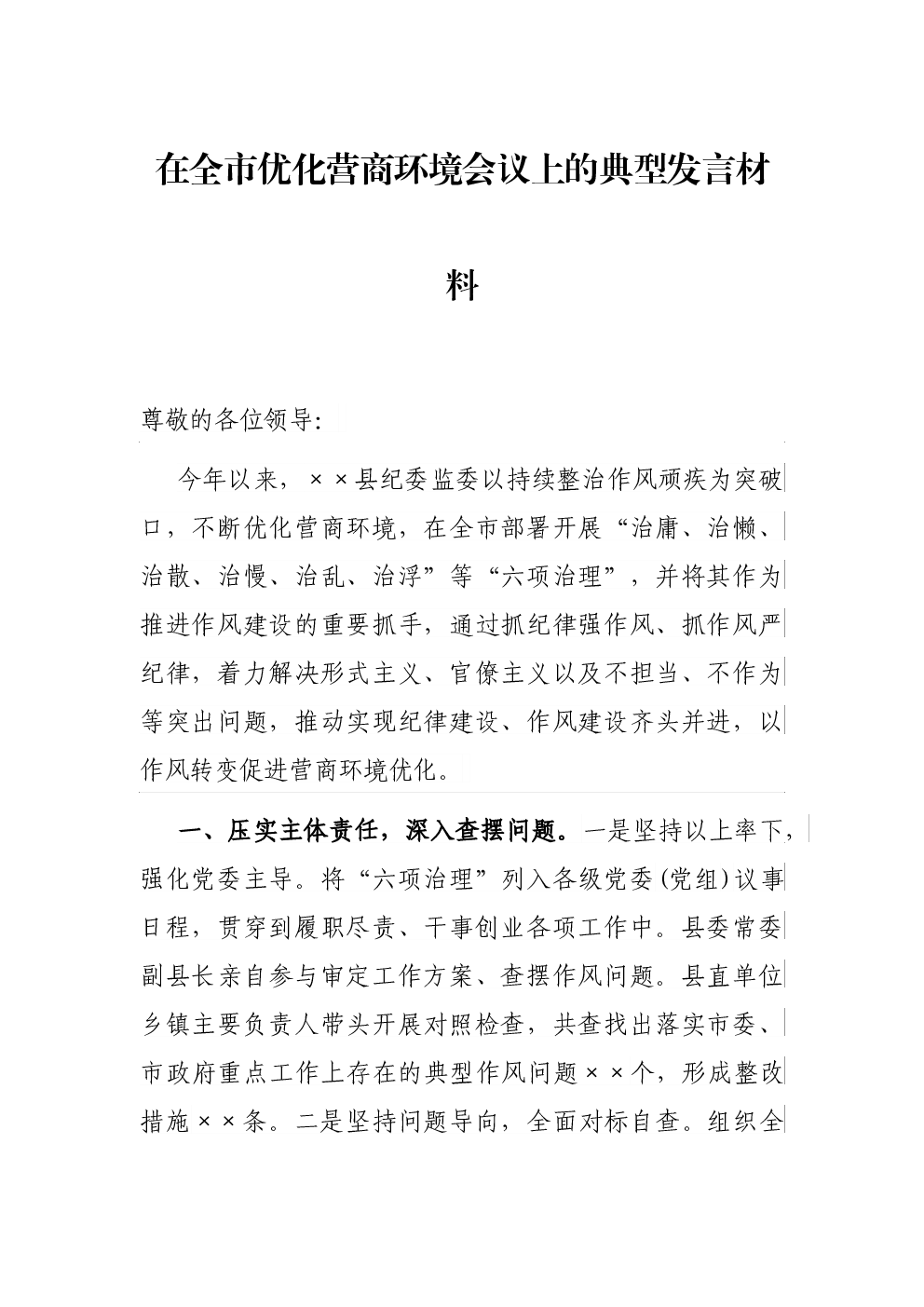 在全市优化营商环境会议上的典型发言材料

尊敬的各位领导:

今年以来，××县纪委监委以持续整治作风顽疾为突破口，不断优化营商环境，在全市部署开展“治庸、治懒、治散、治慢、治乱、治浮”等“六项治理”，并将其作为推进作风建设的重要抓手，通过抓纪律强作风、抓作风严纪律，着力解决形式主义、官僚主义以及不担当、不作为等突出问题，推动实现纪律建设、作风建设齐头并进，以作风转变促进营商环境优化。

一、压实主体责任，深入查摆问题。一是坚持以上率下，强化党委主导。将“六项治理”列入各级党委(党组)议事日程，贯穿到履职尽责、干事创业各项工作中。县委常委副县长亲自参与审定工作方案、查摆作风问题。县直单位乡镇主要负责人带头开展对照检查，共查找出落实市委、市政府重点工作上存在的典型作风问题××个，形成整改措施××条。二是坚持问题导向，全面对标自查。组织全